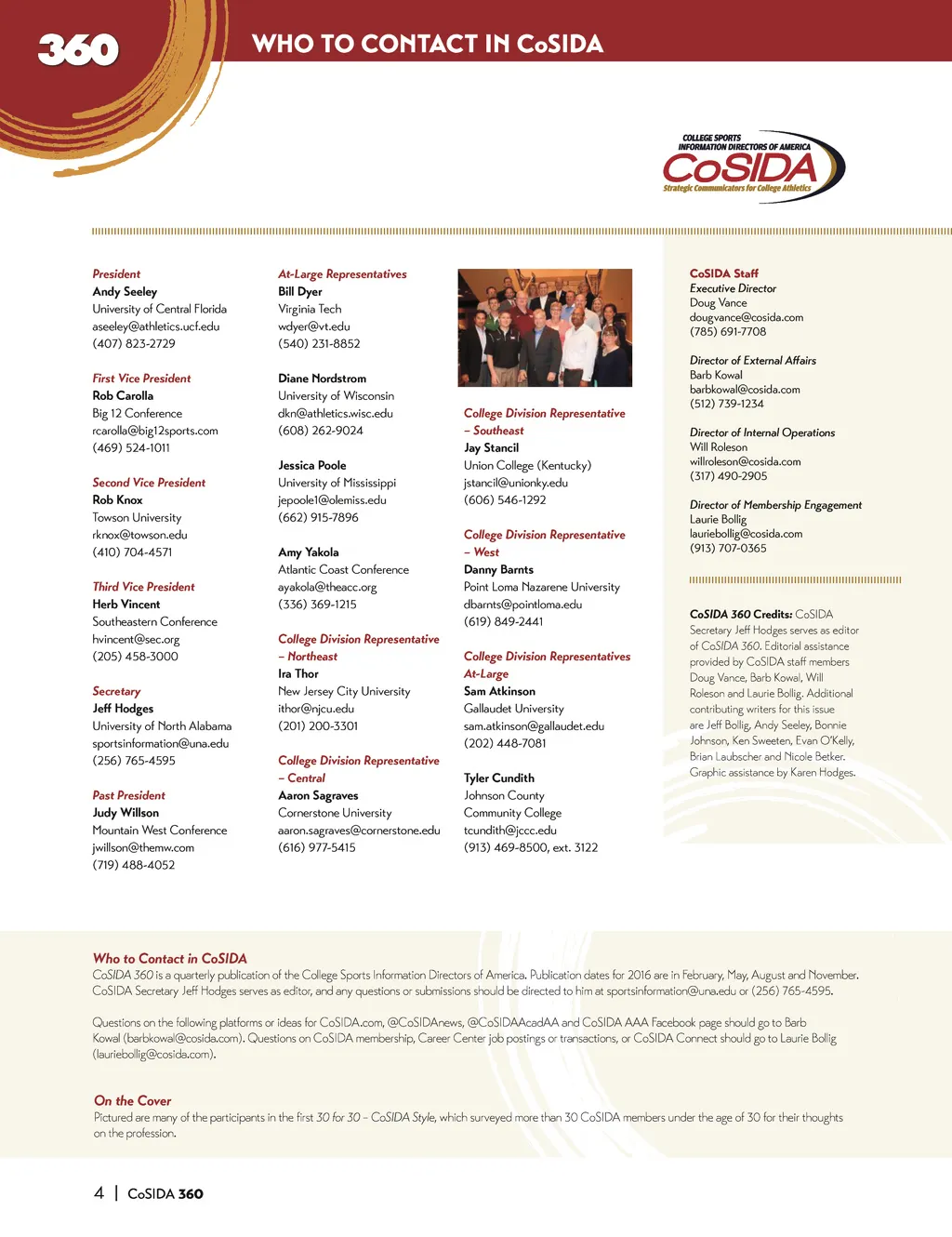 360

WHO TO CONTACT IN CoSIDA

COLLEGE SPORTS INFORMATION DIRECTORS OF AMERICA
CoSIDA
Strategic Communicators for College Athletics

President
Andy Seeley
University of Central Florida
aseeley@athletics.ucf.edu
(407) 823-2729

First Vice President
Rob Carolla
Big 12 Conference
rcarolla@big12sports.com
(469) 524-1011

Second Vice President
Rob Knox
Towson University
rknox@towson.edu
(410) 704-4571

Third Vice President
Herb Vincent
Southeastern Conference
hvincent@sec.org
(205) 458-3000

Secretary
Jeff Hodges
University of North Alabama
sportsinformation@una.edu
(256) 765-4595

Past President
Judy Willson
Mountain West Conference
jwillson@themw.com
(719) 488-4052

At-Large Representatives
Bill Dyer
Virginia Tech
wdyer@vt.edu
(540) 231-8852

Diane Nordstrom
University of Wisconsin
dkn@athletics.wisc.edu
(608) 262-9024

Jessica Poole
University of Mississippi
jepoole1@olemiss.edu
(662) 915-7896

Amy Yakola
Atlantic Coast Conference
ayakola@theacc.org
(336) 369-1215

College Division Representative – Northeast
Ira Thor
New Jersey City University
ithor@njcu.edu
(201) 200-3301

College Division Representative – Central
Aaron Sagraves
Cornerstone University
aaron.sagraves@cornerstone.edu
(616) 977-5415

College Division Representative – Southeast
Jay Stancil
Union College (Kentucky)
jstancil@unionky.edu
(606) 546-1292

College Division Representative – West
Danny Barnts
Point Loma Nazarene University
dbarnts@pointloma.edu
(619) 849-2441

College Division Representatives At-Large
Sam Atkinson
Gallaudet University
sam.atkinson@gallaudet.edu
(202) 448-7081

Tyler Cundith
Johnson County Community College
tcundith@jccc.edu
(913) 469-8500, ext. 3122

CoSIDA Staff
Executive Director
Doug Vance
dougvance@cosida.com
(785) 691-7708

Director of External Affairs
Barb Kowal
barbkowal@cosida.com
(512) 739-1234

Director of Internal Operations
Will Roleson
willroleson@cosida.com
(317) 490-2905

Director of Membership Engagement
Laurie Bollig
lauriebollig@cosida.com
(913) 707-0365

CoSIDA 360 Credits: CoSIDA Secretary Jeff Hodges serves as editor of CoSIDA 360. Editorial assistance provided by CoSIDA staff members Doug Vance, Barb Kowal, Will Roleson and Laurie Bollig. Additional contributing writers for this issue are Jeff Bollig, Andy Seeley, Bonnie Johnson, Ken Sweeten, Evan O'Kelly, Brian Laubscher and Nicole Betker. Graphic assistance by Karen Hodges.

Who to Contact in CoSIDA
CoSIDA 360 is a quarterly publication of the College Sports Information Directors of America. Publication dates for 2016 are in February, May, August and November. CoSIDA Secretary Jeff Hodges serves as editor, and any questions or submissions should be directed to him at sportsinformation@una.edu or (256) 765-4595.

Questions on the following platforms or ideas for CoSIDA.com, @CoSIDAnews, @CoSIDAAcadAA and CoSIDA AAA Facebook page should go to Barb Kowal (barbkowal@cosida.com). Questions on CoSIDA membership, Career Center job postings or transactions, or CoSIDA Connect should go to Laurie Bollig (lauriebollig@cosida.com).

On the Cover
Pictured are many of the participants in the first 30 for 30 – CoSIDA Style, which surveyed more than 30 CoSIDA members under the age of 30 for their thoughts on the profession.

4 | CoSIDA 360